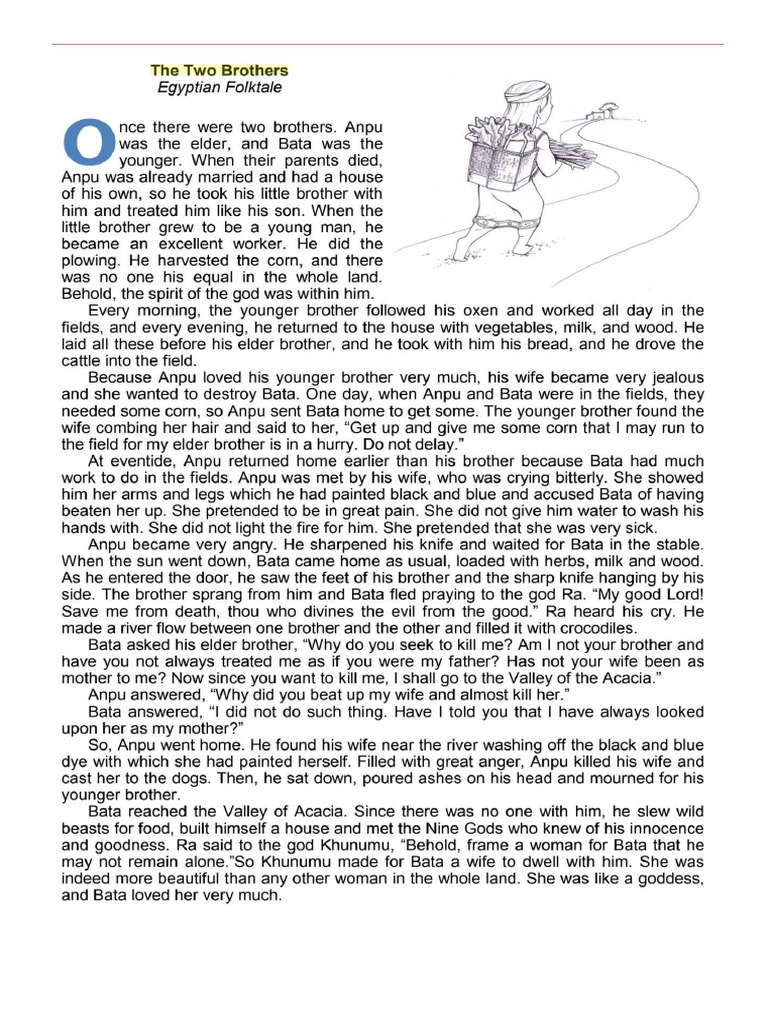 The Two Brothers
Egyptian Folktale

Once there were two brothers. Anpu was the elder, and Bata was the younger. When their parents died, Anpu was already married and had a house of his own, so he took his little brother with him and treated him like his son. When the little brother grew to be a young man, he became an excellent worker. He did the plowing. He harvested the corn, and there was no one his equal in the whole land. Behold, the spirit of the god was within him.

Every morning, the younger brother followed his oxen and worked all day in the fields, and every evening, he returned to the house with vegetables, milk, and wood. He laid all these before his elder brother, and he took with him his bread, and he drove the cattle into the field.

Because Anpu loved his younger brother very much, his wife became very jealous and she wanted to destroy Bata. One day, when Anpu and Bata were in the fields, they needed some corn, so Anpu sent Bata home to get some. The younger brother found the wife combing her hair and said to her, "Get up and give me some corn that I may run to the field for my elder brother is in a hurry. Do not delay."

At eventide, Anpu returned home earlier than his brother because Bata had much work to do in the fields. Anpu was met by his wife, who was crying bitterly. She showed him her arms and legs which he had painted black and blue and accused Bata of having beaten her up. She pretended to be in great pain. She did not give him water to wash his hands with. She did not light the fire for him. She pretended that she was very sick.

Anpu became very angry. He sharpened his knife and waited for Bata in the stable. When the sun went down, Bata came home as usual, loaded with herbs, milk and wood. As he entered the door, he saw the feet of his brother and the sharp knife hanging by his side. The brother sprang from him and Bata fled praying to the god Ra. "My good Lord! Save me from death, thou who divines the evil from the good." Ra heard his cry. He made a river flow between one brother and the other and filled it with crocodiles.

Bata asked his elder brother, "Why do you seek to kill me? Am I not your brother and have you not always treated me as if you were my father? Has not your wife been as mother to me? Now since you want to kill me, I shall go to the Valley of the Acacia."

Anpu answered, "Why did you beat up my wife and almost kill her."

Bata answered, "I did not do such thing. Have I told you that I have always looked upon her as my mother?"

So, Anpu went home. He found his wife near the river washing off the black and blue dye with which she had painted herself. Filled with great anger, Anpu killed his wife and cast her to the dogs. Then, he sat down, poured ashes on his head and mourned for his younger brother.

Bata reached the Valley of Acacia. Since there was no one with him, he slew wild beasts for food, built himself a house and met the Nine Gods who knew of his innocence and goodness. Ra said to the god Khunumu, "Behold, frame a woman for Bata that he may not remain alone."So Khunumu made for Bata a wife to dwell with him. She was indeed more beautiful than any other woman in the whole land. She was like a goddess, and Bata loved her very much.